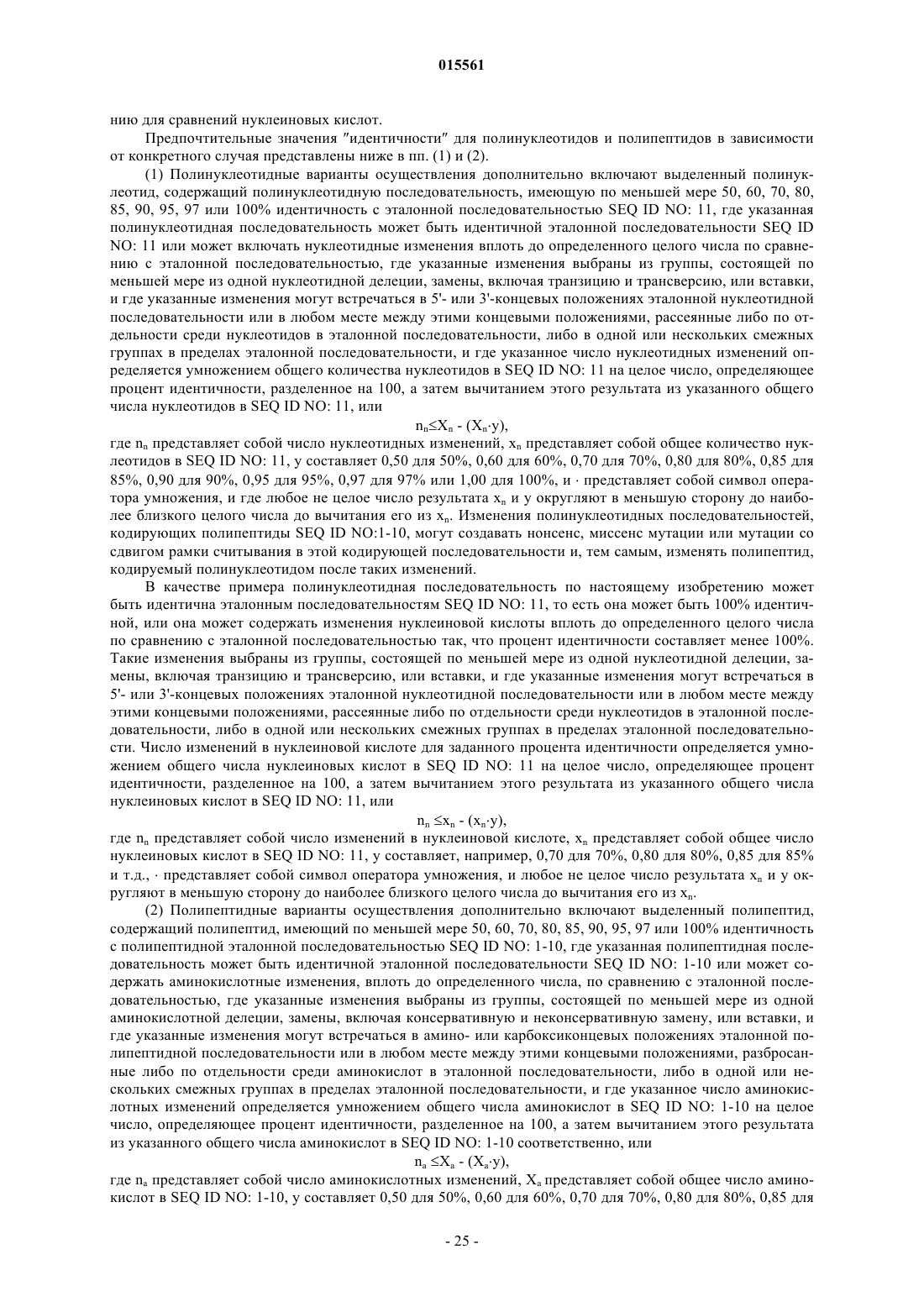 015561

нию для сравнений нуклеиновых кислот.

Предпочтительные значения "идентичности" для полинуклеотидов и полипептидов в зависимости от конкретного случая представлены ниже в пп. (1) и (2).

(1) Полинуклеотидные варианты осуществления дополнительно включают выделенный полинуклеотид, содержащий полинуклеотидную последовательность, имеющую по меньшей мере 50, 60, 70, 80, 85, 90, 95, 97 или 100% идентичность с эталонной последовательностью SEQ ID NO: 11, где указанная полинуклеотидная последовательность может быть идентичной эталонной последовательности SEQ ID NO: 11 или может включать нуклеотидные изменения вплоть до определенного целого числа по сравнению с эталонной последовательностью, где указанные изменения выбраны из группы, состоящей по меньшей мере из одной нуклеотидной делеции, замены, включая транзицию и трансверсию, или вставки, и где указанные изменения могут встречаться в 5'- или 3'-концевых положениях эталонной нуклеотидной последовательности или в любом месте между этими концевыми положениями, рассеянные либо по отдельности среди нуклеотидов в эталонной последовательности, либо в одной или нескольких смежных группах в пределах эталонной последовательности, и где указанное число нуклеотидных изменений определяется умножением общего количества нуклеотидов в SEQ ID NO: 11 на целое число, определяющее процент идентичности, разделенное на 100, а затем вычитанием этого результата из указанного общего числа нуклеотидов в SEQ ID NO: 11, или

$n_n \leq X_n - (X_n \cdot y)$,

где $n_n$ представляет собой число нуклеотидных изменений, $x_n$ представляет собой общее количество нуклеотидов в SEQ ID NO: 11, y составляет 0,50 для 50%, 0,60 для 60%, 0,70 для 70%, 0,80 для 80%, 0,85 для 85%, 0,90 для 90%, 0,95 для 95%, 0,97 для 97% или 1,00 для 100%, и · представляет собой символ оператора умножения, и где любое не целое число результата $x_n$ и y округляют в меньшую сторону до наиболее близкого целого числа до вычитания его из $x_n$. Изменения полинуклеотидных последовательностей, кодирующих полипептиды SEQ ID NO:1-10, могут создавать нонсенс, миссенс мутации или мутации со сдвигом рамки считывания в этой кодирующей последовательности и, тем самым, изменять полипептид, кодируемый полинуклеотидом после таких изменений.

В качестве примера полинуклеотидная последовательность по настоящему изобретению может быть идентична эталонным последовательностям SEQ ID NO: 11, то есть она может быть 100% идентичной, или она может содержать изменения нуклеиновой кислоты вплоть до определенного целого числа по сравнению с эталонной последовательностью так, что процент идентичности составляет менее 100%. Такие изменения выбраны из группы, состоящей по меньшей мере из одной нуклеотидной делеции, замены, включая транзицию и трансверсию, или вставки, и где указанные изменения могут встречаться в 5'- или 3'-концевых положениях эталонной нуклеотидной последовательности или в любом месте между этими концевыми положениями, рассеянные либо по отдельности среди нуклеотидов в эталонной последовательности, либо в одной или нескольких смежных группах в пределах эталонной последовательности. Число изменений в нуклеиновой кислоте для заданного процента идентичности определяется умножением общего числа нуклеиновых кислот в SEQ ID NO: 11 на целое число, определяющее процент идентичности, разделенное на 100, а затем вычитанием этого результата из указанного общего числа нуклеиновых кислот в SEQ ID NO: 11, или

$n_n \leq x_n - (x_n \cdot y)$,

где $n_n$ представляет собой число изменений в нуклеиновой кислоте, $x_n$ представляет собой общее число нуклеиновых кислот в SEQ ID NO: 11, y составляет, например, 0,70 для 70%, 0,80 для 80%, 0,85 для 85% и т.д., · представляет собой символ оператора умножения, и любое не целое число результата $x_n$ и y округляют в меньшую сторону до наиболее близкого целого числа до вычитания его из $x_n$.

(2) Полипептидные варианты осуществления дополнительно включают выделенный полипептид, содержащий полипептид, имеющий по меньшей мере 50, 60, 70, 80, 85, 90, 95, 97 или 100% идентичность с полипептидной эталонной последовательностью SEQ ID NO: 1-10, где указанная полипептидная последовательность может быть идентичной эталонной последовательности SEQ ID NO: 1-10 или может содержать аминокислотные изменения, вплоть до определенного числа, по сравнению с эталонной последовательностью, где указанные изменения выбраны из группы, состоящей по меньшей мере из одной аминокислотной делеции, замены, включая консервативную и неконсервативную замену, или вставки, и где указанные изменения могут встречаться в амино- или карбоксиконцевых положениях эталонной полипептидной последовательности или в любом месте между этими концевыми положениями, разбросанные либо по отдельности среди аминокислот в эталонной последовательности, либо в одной или нескольких смежных группах в пределах эталонной последовательности, и где указанное число аминокислотных изменений определяется умножением общего числа аминокислот в SEQ ID NO: 1-10 на целое число, определяющее процент идентичности, разделенное на 100, а затем вычитанием этого результата из указанного общего числа аминокислот в SEQ ID NO: 1-10 соответственно, или

$n_a \leq X_a - (X_a \cdot y)$,

где $n_a$ представляет собой число аминокислотных изменений, $X_a$ представляет собой общее число аминокислот в SEQ ID NO: 1-10, y составляет 0,50 для 50%, 0,60 для 60%, 0,70 для 70%, 0,80 для 80%, 0,85 для

- 25 -